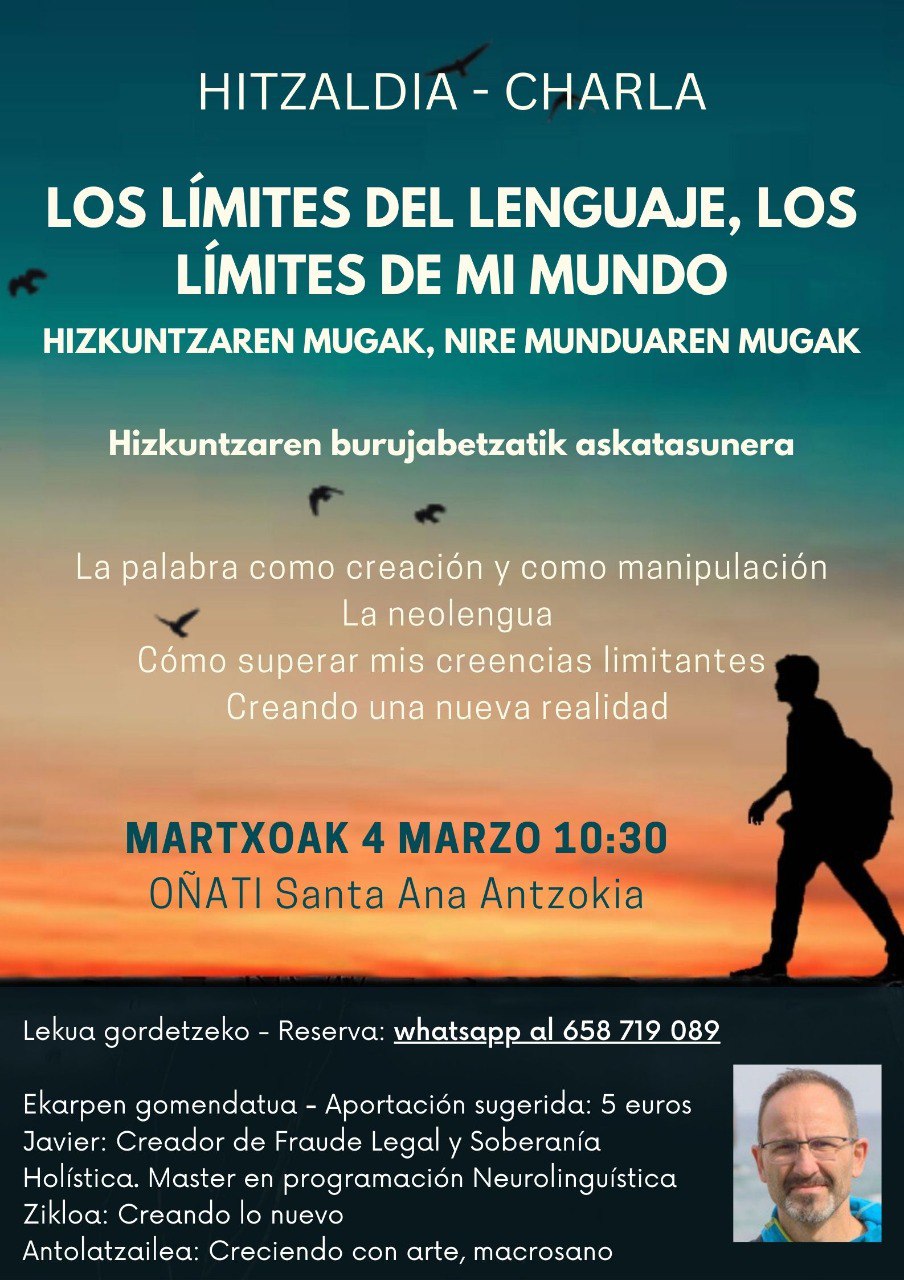 HITZALDIA - CHARLA

LOS LÍMITES DEL LENGUAJE, LOS LÍMITES DE MI MUNDO

HIZKUNTZAREN MUGAK, NIRE MUNDUAREN MUGAK

Hizkuntzaren burujabetzatik askatasunera

La palabra como creación y como manipulación
La neolengua
Cómo superar mis creencias limitantes
Creando una nueva realidad

MARTXOAK 4 MARZO 10:30
OÑATI Santa Ana Antzokia

Lekua gordetzeko - Reserva: whatsapp al 658 719 089

Ekarpen gomendatua - Aportación sugerida: 5 euros
Javier: Creador de Fraude Legal y Soberanía Holística. Master en programación Neurolinguística
Zikloa: Creando lo nuevo
Antolatzailea: Creciendo con arte, macrosano